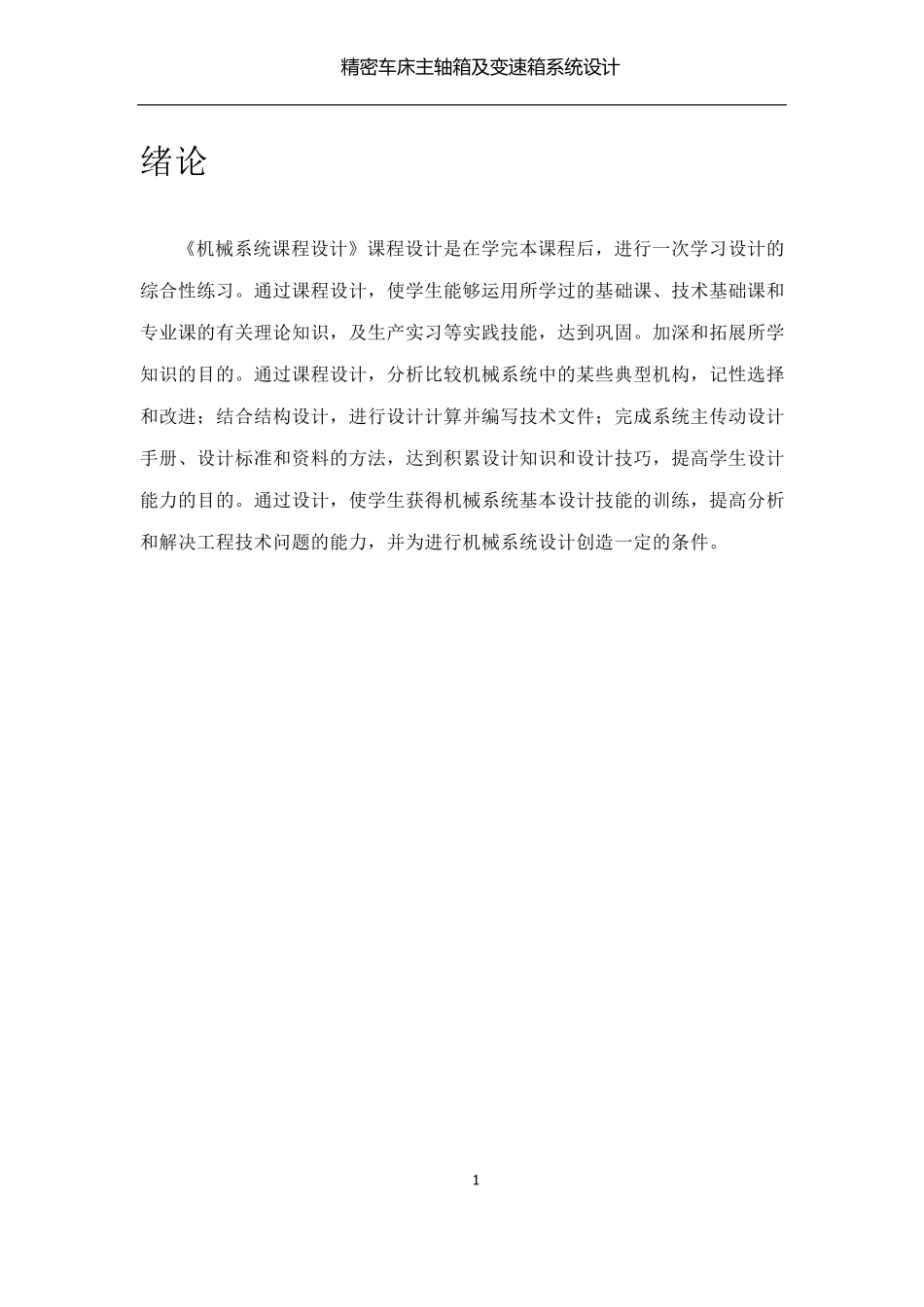 精密车床主轴箱及变速箱系统设计

绪论

《机械系统课程设计》课程设计是在学完本课程后，进行一次学习设计的综合性练习。通过课程设计，使学生能够运用所学过的基础课、技术基础课和专业课的有关理论知识，及生产实习等实践技能，达到巩固。加深和拓展所学知识的目的。通过课程设计，分析比较机械系统中的某些典型机构，记性选择和改进；结合结构设计，进行设计计算并编写技术文件；完成系统主传动设计手册、设计标准和资料的方法，达到积累设计知识和设计技巧，提高学生设计能力的目的。通过设计，使学生获得机械系统基本设计技能的训练，提高分析和解决工程技术问题的能力，并为进行机械系统设计创造一定的条件。

1